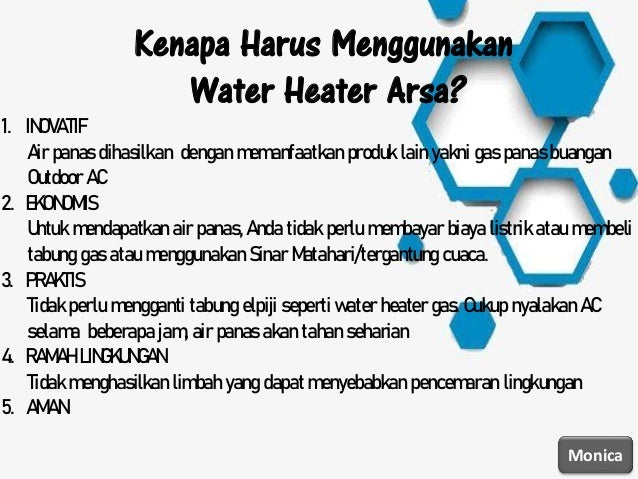 Kenapa Harus Menggunakan Water Heater Arsa?

1. INOVATIF
Air panas dihasilkan dengan memanfaatkan produk lain yakni gas panas buangan Outdoor AC
2. EKONOMIS
Untuk mendapatkan air panas, Anda tidak perlu membayar biaya listrik atau membeli tabung gas atau menggunakan Sinar Matahari/tergantung cuaca.
3. PRAKTIS
Tidak perlu mengganti tabung elpiji seperti water heater gas. Cukup nyalakan AC selama beberapa jam, air panas akan tahan seharian
4. RAMAH LINGKUNGAN
Tidak menghasilkan limbah yang dapat menyebabkan pencemaran lingkungan
5. AMAN

Monica